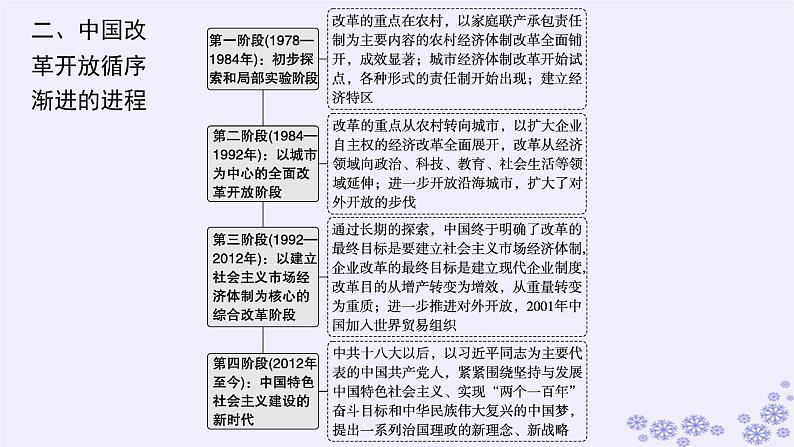 二、中国改革开放循序渐进的进程

第一阶段(1978—1984年)：初步探索和局部实验阶段

改革的重点在农村，以家庭联产承包责任制为主要内容的农村经济体制改革全面铺开，成效显著；城市经济体制改革开始试点，各种形式的责任制开始出现；建立经济特区

第二阶段(1984—1992年)：以城市为中心的全面改革开放阶段

改革的重点从农村转向城市，以扩大企业自主权的经济改革全面展开，改革从经济领域向政治、科技、教育、社会生活等领域延伸；进一步开放沿海城市，扩大了对外开放的步伐

第三阶段(1992—2012年)：以建立社会主义市场经济体制为核心的综合改革阶段

通过长期的探索，中国终于明确了改革的最终目标是要建立社会主义市场经济体制，企业改革的最终目标是建立现代企业制度，改革目的从增产转变为增效，从重量转变为重质；进一步推进对外开放，2001年中国加入世界贸易组织

第四阶段(2012年至今)：中国特色社会主义建设的新时代

中共十八大以后，以习近平同志为主要代表的中国共产党人，紧紧围绕坚持与发展中国特色社会主义、实现“两个一百年”奋斗目标和中华民族伟大复兴的中国梦，提出一系列治国理政的新理念、新战略